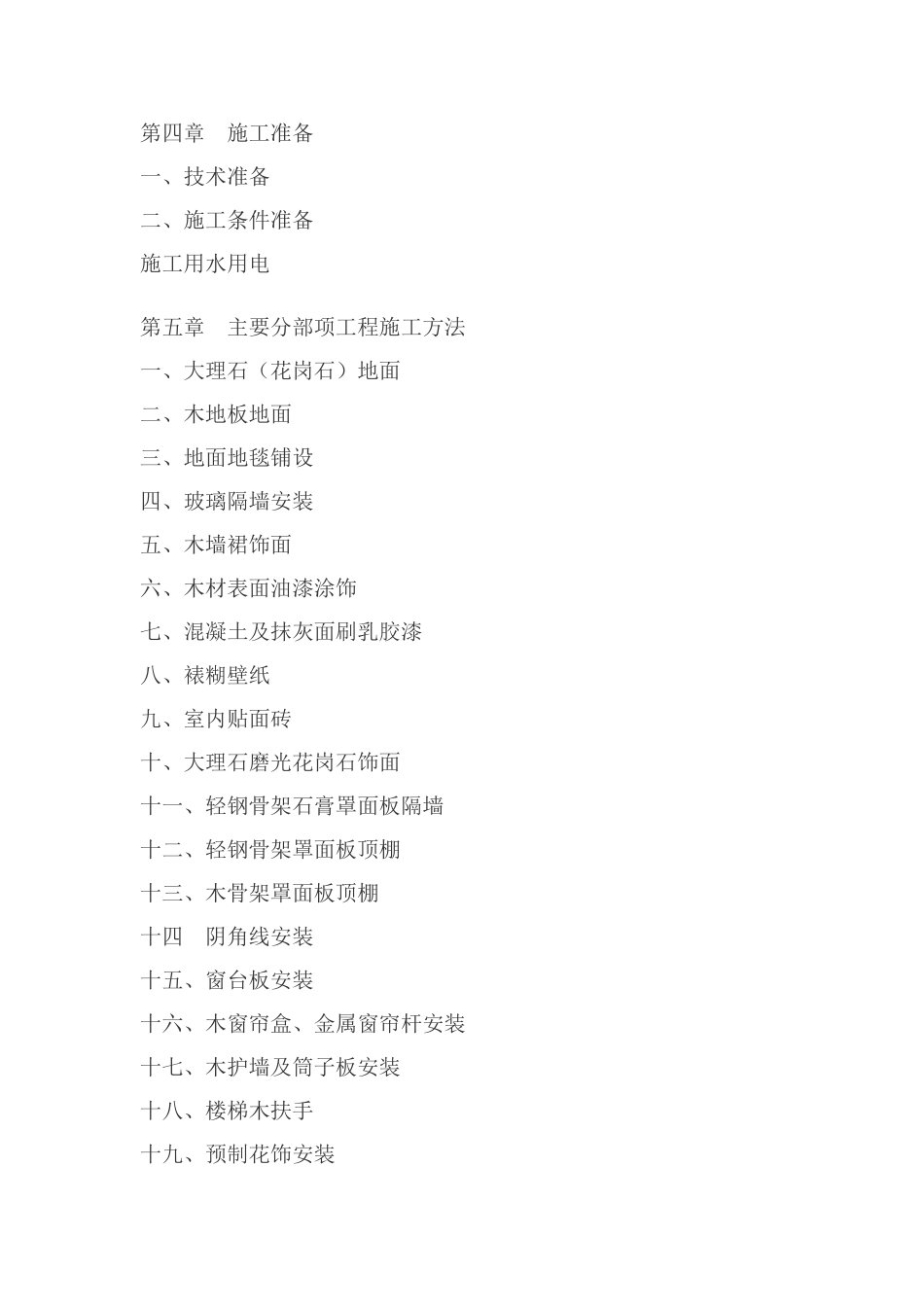 第四章　施工准备
一、技术准备
二、施工条件准备
施工用水用电

第五章　主要分部项工程施工方法
一、大理石（花岗石）地面
二、木地板地面
三、地面地毯铺设
四、玻璃隔墙安装
五、木墙裙饰面
六、木材表面油漆涂饰
七、混凝土及抹灰面刷乳胶漆
八、裱糊壁纸
九、室内贴面砖
十、大理石磨光花岗石饰面
十一、轻钢骨架石膏罩面板隔墙
十二、轻钢骨架罩面板顶棚
十三、木骨架罩面板顶棚
十四　阴角线安装
十五、窗台板安装
十六、木窗帘盒、金属窗帘杆安装
十七、木护墙及筒子板安装
十八、楼梯木扶手
十九、预制花饰安装